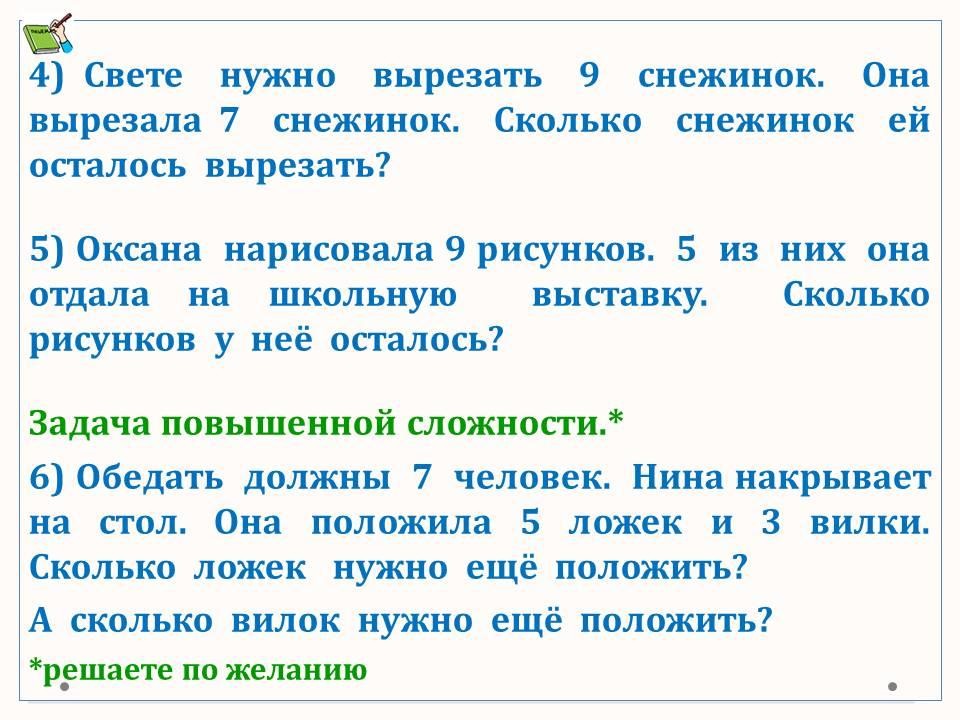 4) Свете нужно вырезать 9 снежинок. Она вырезала 7 снежинок. Сколько снежинок ей осталось вырезать?

5) Оксана нарисовала 9 рисунков. 5 из них она отдала на школьную выставку. Сколько рисунков у неё осталось?

Задача повышенной сложности.*

6) Обедать должны 7 человек. Нина накрывает на стол. Она положила 5 ложек и 3 вилки. Сколько ложек нужно ещё положить?

А сколько вилок нужно ещё положить?

*решаете по желанию